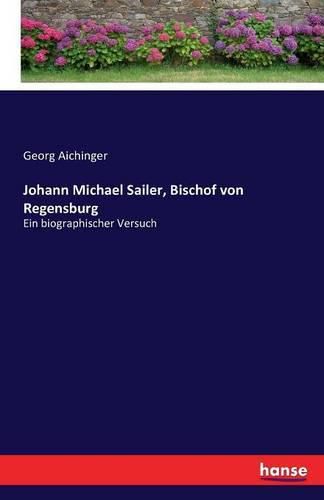 Georg Aichinger

Johann Michael Sailer, Bischof von Regensburg

Ein biographischer Versuch

hanse